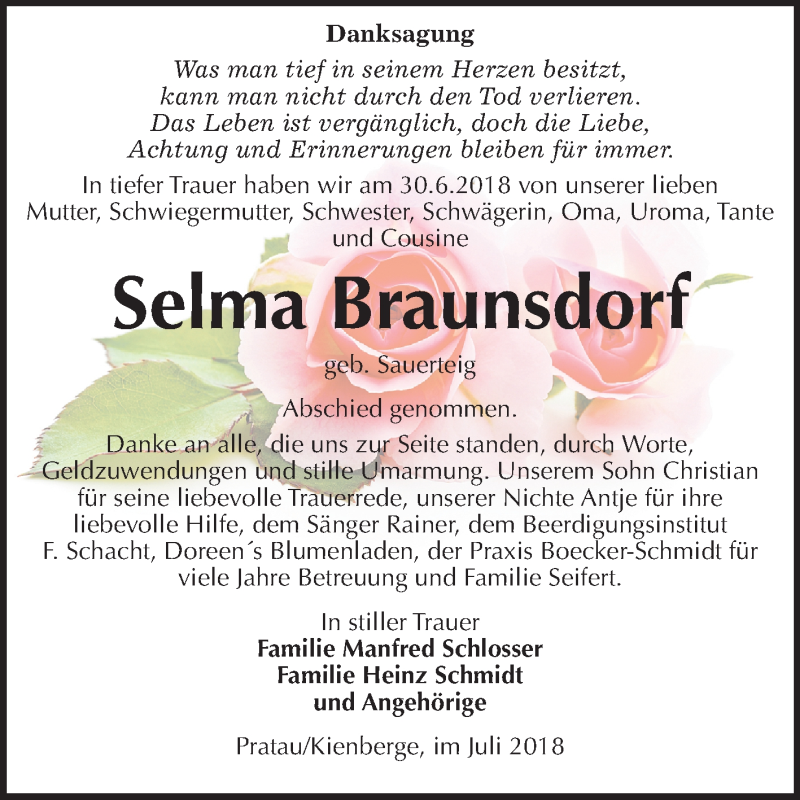 Danksagung

Was man tief in seinem Herzen besitzt, kann man nicht durch den Tod verlieren. Das Leben ist vergänglich, doch die Liebe, Achtung und Erinnerungen bleiben für immer.

In tiefer Trauer haben wir am 30.6.2018 von unserer lieben Mutter, Schwiegermutter, Schwester, Schwägerin, Oma, Uroma, Tante und Cousine

Selma Braunsdorf

geb. Sauerteig

Abschied genommen.

Danke an alle, die uns zur Seite standen, durch Worte, Geldzuwendungen und stille Umarmung. Unserem Sohn Christian für seine liebevolle Trauerrede, unserer Nichte Antje für ihre liebevolle Hilfe, dem Sänger Rainer, dem Beerdigungsinstitut F. Schacht, Doreen´s Blumenladen, der Praxis Boecker-Schmidt für viele Jahre Betreuung und Familie Seifert.

In stiller Trauer
Familie Manfred Schlosser
Familie Heinz Schmidt
und Angehörige

Pratau/Kienberge, im Juli 2018